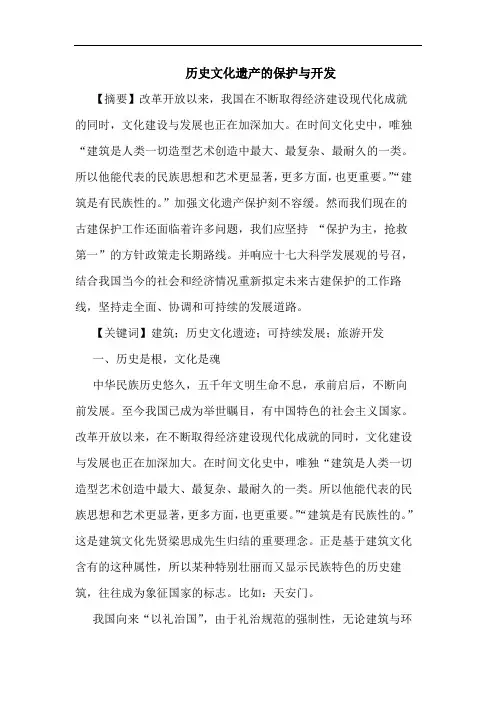 历史文化遗产的保护与开发

【摘要】改革开放以来，我国在不断取得经济建设现代化成就的同时，文化建设与发展也正在加深加大。在时间文化史中，唯独“建筑是人类一切造型艺术创造中最大、最复杂、最耐久的一类。所以他能代表的民族思想和艺术更显著，更多方面，也更重要。”“建筑是有民族性的。”加强文化遗产保护刻不容缓。然而我们现在的古建保护工作还面临着许多问题，我们应坚持 “保护为主，抢救第一”的方针政策走长期路线。并响应十七大科学发展观的号召，结合我国当今的社会和经济情况重新拟定未来古建保护的工作路线，坚持走全面、协调和可持续的发展道路。

【关键词】建筑；历史文化遗迹；可持续发展；旅游开发

一、历史是根，文化是魂

中华民族历史悠久，五千年文明生命不息，承前启后，不断向前发展。至今我国已成为举世瞩目，有中国特色的社会主义国家。改革开放以来，在不断取得经济建设现代化成就的同时，文化建设与发展也正在加深加大。在时间文化史中，唯独“建筑是人类一切造型艺术创造中最大、最复杂、最耐久的一类。所以他能代表的民族思想和艺术更显著，更多方面，也更重要。”“建筑是有民族性的。”这是建筑文化先贤梁思成先生归结的重要理念。正是基于建筑文化含有的这种属性，所以某种特别壮丽而又显示民族特色的历史建筑，往往成为象征国家的标志。比如：天安门。

我国向来“以礼治国”，由于礼治规范的强制性，无论建筑与环